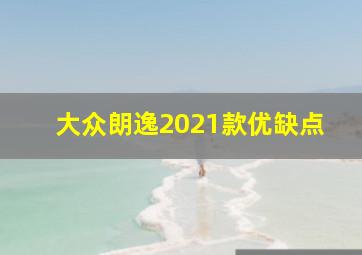 大众朗逸2021款优缺点